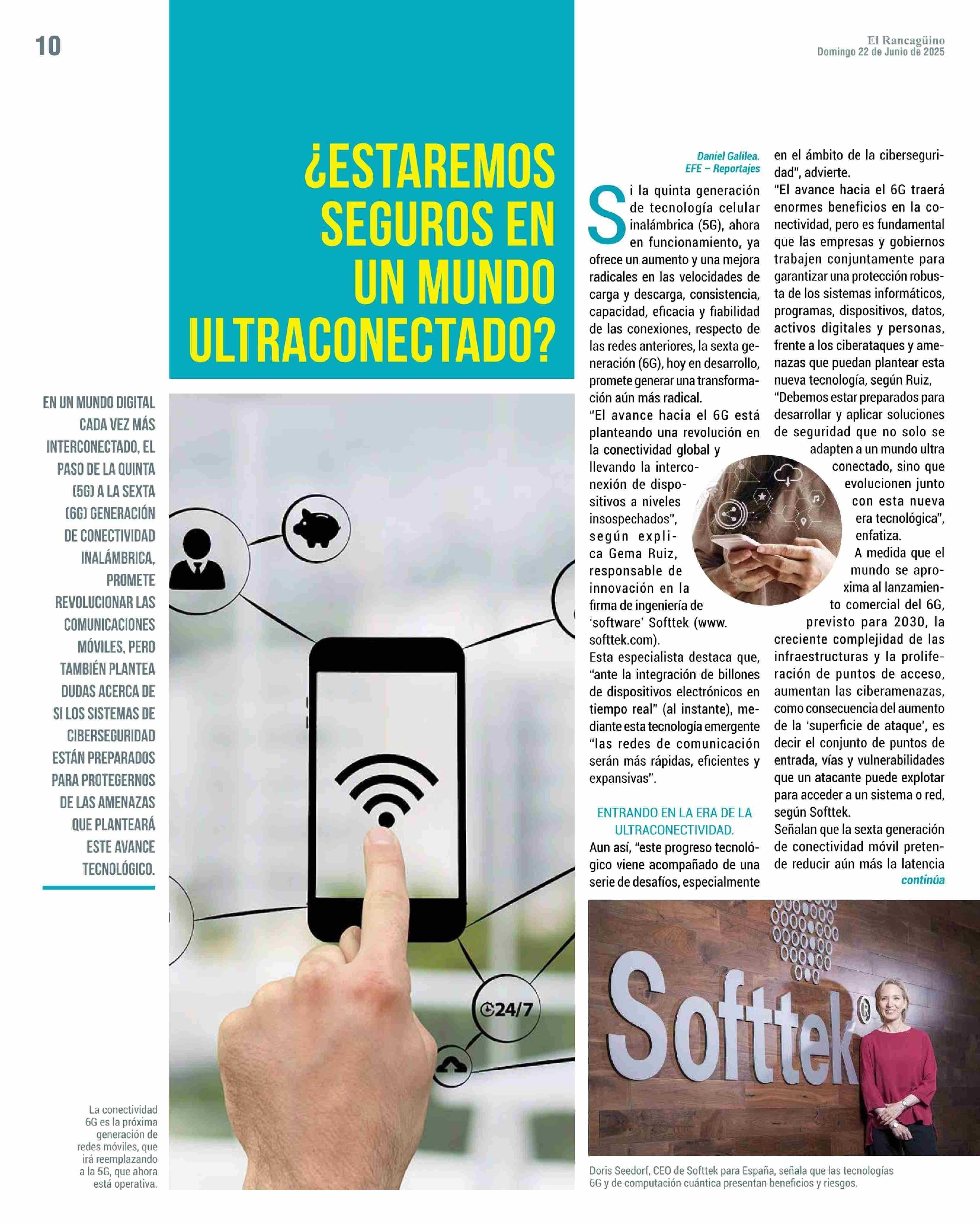 10

El Rancagüino
Domingo 22 de Junio de 2025

¿ESTAREMOS SEGUROS EN UN MUNDO ULTRACONECTADO?

EN UN MUNDO DIGITAL CADA VEZ MÁS INTERCONECTADO, EL PASO DE LA QUINTA (5G) A LA SEXTA (6G) GENERACIÓN DE CONECTIVIDAD INALÁMBRICA, PROMETE REVOLUCIONAR LAS COMUNICACIONES MÓVILES, PERO TAMBIÉN PLANTEA DUDAS ACERCA DE SI LOS SISTEMAS DE CIBERSEGURIDAD ESTÁN PREPARADOS PARA PROTEGERNOS DE LAS AMENAZAS QUE PLANTEARÁ ESTE AVANCE TECNOLÓGICO.

24/7

La conectividad 6G es la próxima generación de redes móviles, que irá reemplazando a la 5G, que ahora está operativa.

Daniel Galilea.
EFE – Reportajes

Si la quinta generación de tecnología celular inalámbrica (5G), ahora en funcionamiento, ya ofrece un aumento y una mejora radicales en las velocidades de carga y descarga, consistencia, capacidad, eficacia y fiabilidad de las conexiones, respecto de las redes anteriores, la sexta generación (6G), hoy en desarrollo, promete generar una transformación aún más radical.
"El avance hacia el 6G está planteando una revolución en la conectividad global y llevando la interconexión de dispositivos a niveles insospechados", según explica Gema Ruiz, responsable de innovación en la firma de ingeniería de 'software' Softtek (www.softtek.com).
Esta especialista destaca que, "ante la integración de billones de dispositivos electrónicos en tiempo real" (al instante), mediante esta tecnología emergente "las redes de comunicación serán más rápidas, eficientes y expansivas".

ENTRANDO EN LA ERA DE LA ULTRACONECTIVIDAD.
Aun así, "este progreso tecnológico viene acompañado de una serie de desafíos, especialmente en el ámbito de la ciberseguridad", advierte.
"El avance hacia el 6G traerá enormes beneficios en la conectividad, pero es fundamental que las empresas y gobiernos trabajen conjuntamente para garantizar una protección robusta de los sistemas informáticos, programas, dispositivos, datos, activos digitales y personas, frente a los ciberataques y amenazas que puedan plantear esta nueva tecnología, según Ruiz,
"Debemos estar preparados para desarrollar y aplicar soluciones de seguridad que no solo se adapten a un mundo ultra conectado, sino que evolucionen junto con esta nueva era tecnológica", enfatiza.
A medida que el mundo se aproxima al lanzamiento comercial del 6G, previsto para 2030, la creciente complejidad de las infraestructuras y la proliferación de puntos de acceso, aumentan las ciberamenazas, como consecuencia del aumento de la 'superficie de ataque', es decir el conjunto de puntos de entrada, vías y vulnerabilidades que un atacante puede explotar para acceder a un sistema o red, según Softtek.
Señalan que la sexta generación de conectividad móvil pretende reducir aún más la latencia
continúa

Softtek

Doris Seedorf, CEO de Softtek para España, señala que las tecnologías 6G y de computación cuántica presentan beneficios y riesgos.